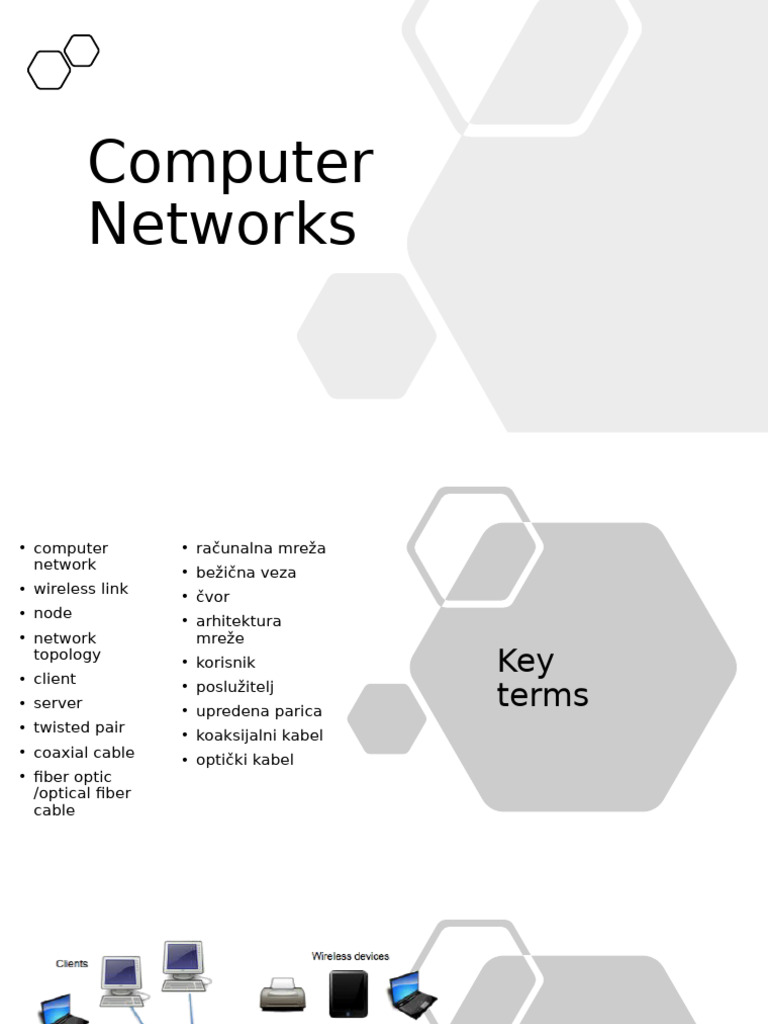 Computer Networks

• computer network
• wireless link
• node
• network topology
• client
• server
• twisted pair
• coaxial cable
• fiber optic /optical fiber cable

• računalna mreža
• bežična veza
• čvor
• arhitektura mreže
• korisnik
• poslužitelj
• upredena parica
• koaksijalni kabel
• optički kabel

Key terms

Clients

Wireless devices